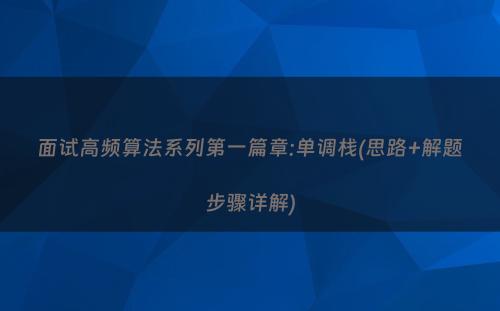 面试高频算法系列第一篇章:单调栈(思路+解题步骤详解)